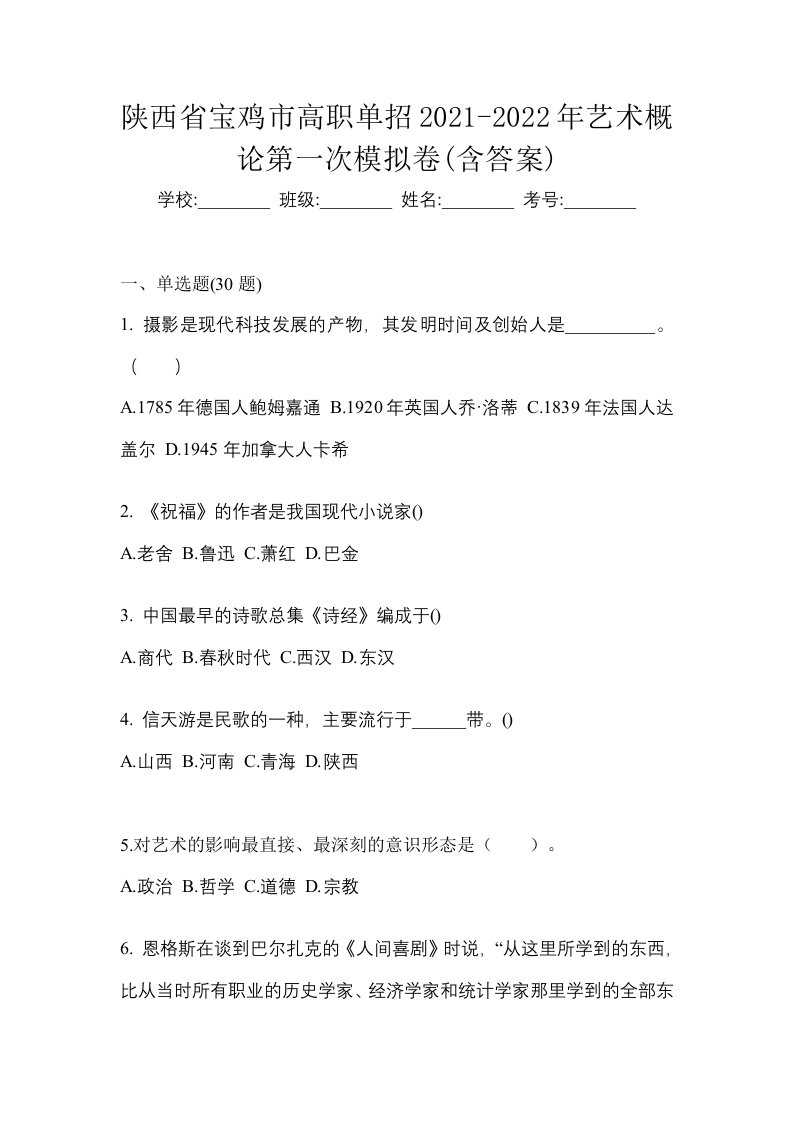 陕西省宝鸡市高职单招2021-2022年艺术概论第一次模拟卷(含答案)

学校:________ 班级:________ 姓名:________ 考号:________

一、单选题(30 题)

1. 摄影是现代科技发展的产物，其发明时间及创始人是__________。（　　）

A.1785 年德国人鲍姆嘉通 B.1920 年英国人乔·洛蒂 C.1839 年法国人达盖尔 D.1945 年加拿大人卡希

2. 《祝福》的作者是我国现代小说家()

A.老舍 B.鲁迅 C.萧红 D.巴金

3. 中国最早的诗歌总集《诗经》编成于()

A.商代 B.春秋时代 C.西汉 D.东汉

4. 信天游是民歌的一种，主要流行于______带。()

A.山西 B.河南 C.青海 D.陕西

5.对艺术的影响最直接、最深刻的意识形态是（　　）。

A.政治 B.哲学 C.道德 D.宗教

6. 恩格斯在谈到巴尔扎克的《人间喜剧》时说，“从这里所学到的东西，比从当时所有职业的历史学家、经济学家和统计学家那里学到的全部东